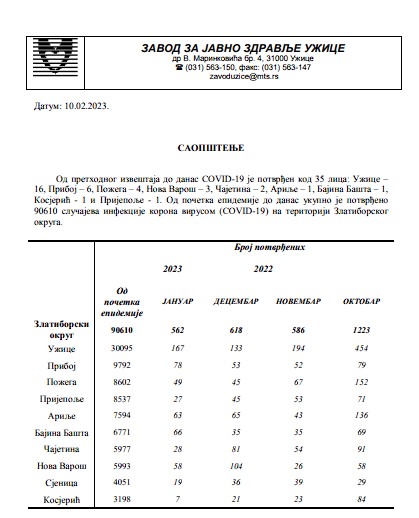 ЗАВОД ЗА ЈАВНО ЗДРАВЉЕ УЖИЦЕ
др В. Маринковића бр. 4, 31000 Ужице
☎ (031) 563-150, факс: (031) 563-147
zavoduzice@mts.rs

Датум: 10.02.2023.

САОПШТЕЊЕ

Од претходног извештаја до данас COVID-19 је потврђен код 35 лица: Ужице – 16, Прибој – 6, Пожега – 4, Нова Варош – 3, Чајетина – 2, Ариље – 1, Бајина Башта – 1, Косјерић - 1 и Пријепоље - 1. Од почетка епидемије до данас укупно је потврђено 90610 случајева инфекције корона вирусом (COVID-19) на територији Златиборског округа.

| | Број потврђених | | | | |
|---|---|---|---|---|---|
| | | 2023 | 2022 | | |
| | Од почетка епидемије | ЈАНУАР | ДЕЦЕМБАР | НОВЕМБАР | ОКТОБАР |
| Златиборски округ | 90610 | 562 | 618 | 586 | 1223 |
| Ужице | 30095 | 167 | 133 | 194 | 454 |
| Прибој | 9792 | 78 | 53 | 52 | 79 |
| Пожега | 8602 | 49 | 45 | 67 | 152 |
| Пријепоље | 8537 | 27 | 45 | 53 | 71 |
| Ариље | 7594 | 63 | 65 | 43 | 136 |
| Бајина Башта | 6771 | 66 | 35 | 35 | 69 |
| Чајетина | 5977 | 28 | 81 | 54 | 91 |
| Нова Варош | 5993 | 58 | 104 | 26 | 58 |
| Сјеница | 4051 | 19 | 36 | 39 | 29 |
| Косјерић | 3198 | 7 | 21 | 23 | 84 |